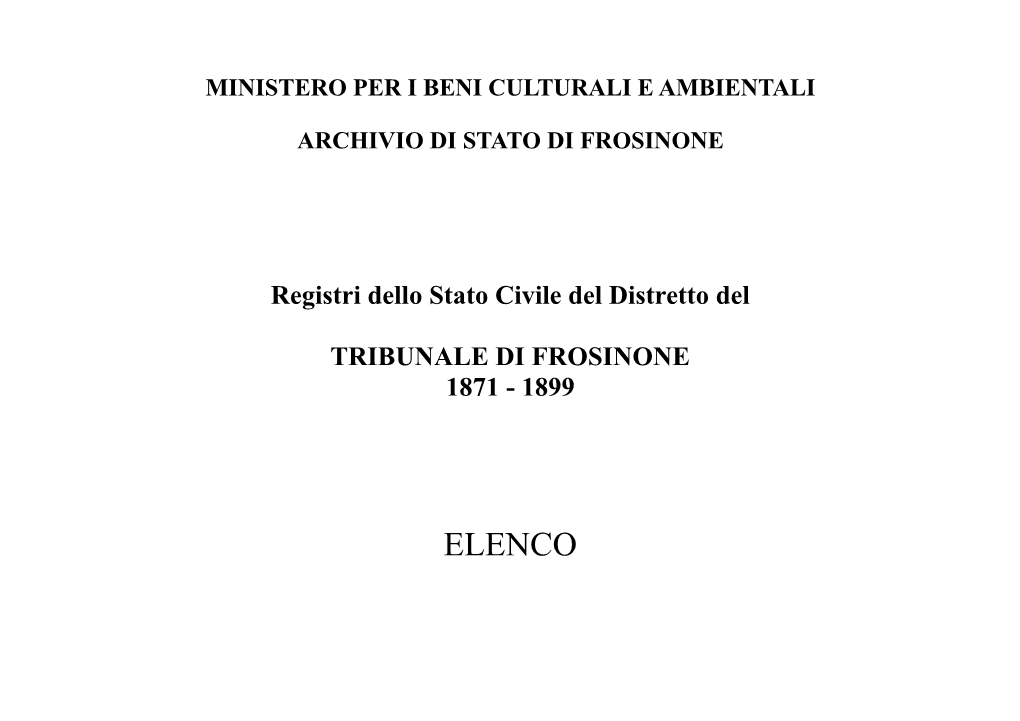 MINISTERO PER I BENI CULTURALI E AMBIENTALI

ARCHIVIO DI STATO DI FROSINONE

Registri dello Stato Civile del Distretto del

TRIBUNALE DI FROSINONE
1871 - 1899

ELENCO